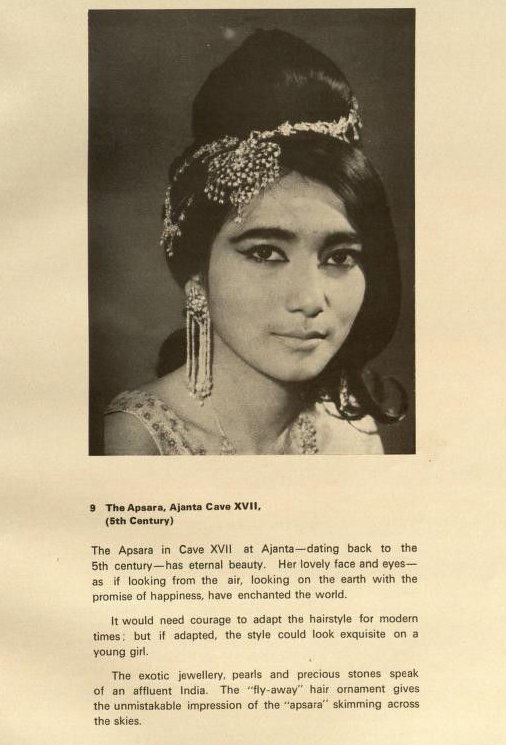 9 The Apsara, Ajanta Cave XVII, (5th Century)

The Apsara in Cave XVII at Ajanta—dating back to the 5th century—has eternal beauty. Her lovely face and eyes—as if looking from the air, looking on the earth with the promise of happiness, have enchanted the world.

It would need courage to adapt the hairstyle for modern times; but if adapted, the style could look exquisite on a young girl.

The exotic jewellery, pearls and precious stones speak of an affluent India. The "fly-away" hair ornament gives the unmistakable impression of the "apsara" skimming across the skies.